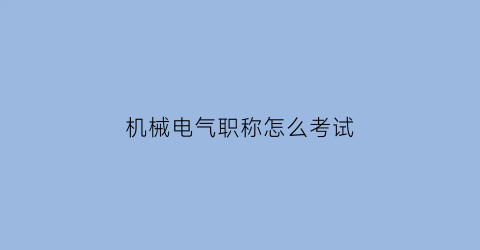 机械电气职称怎么考试